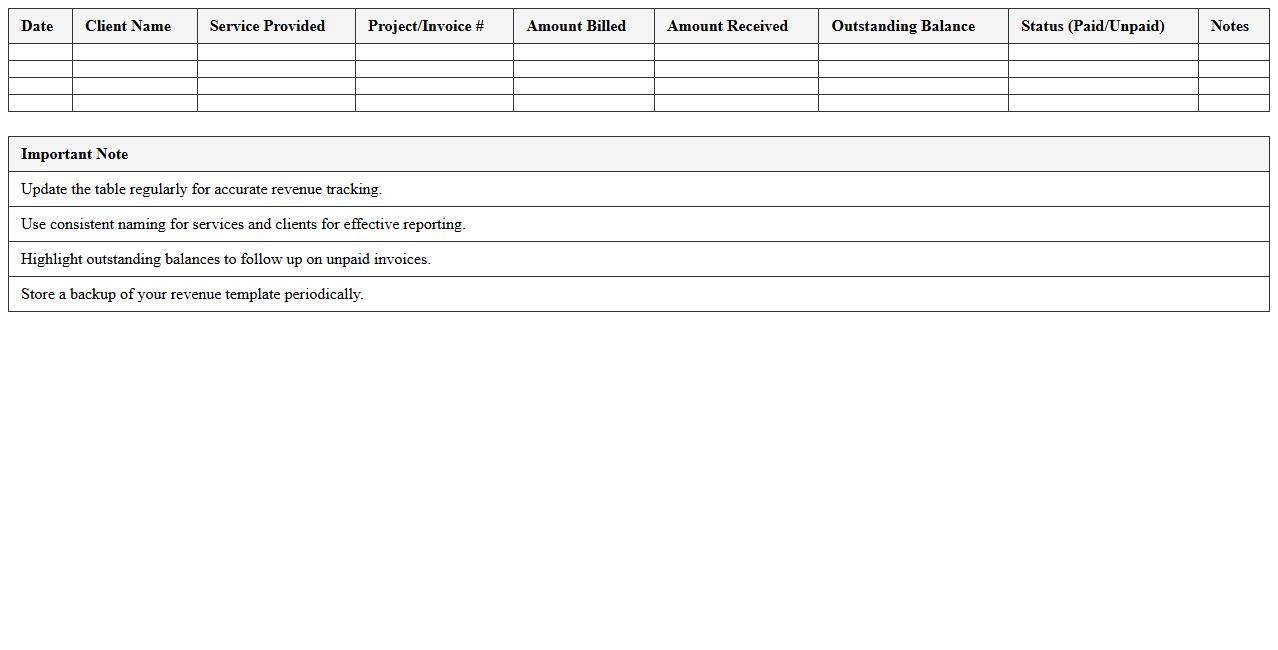 | Date | Client Name | Service Provided | Project/Invoice # | Amount Billed | Amount Received | Outstanding Balance | Status (Paid/Unpaid) | Notes |
|---|---|---|---|---|---|---|---|---|
| | | | | | | | | |
| | | | | | | | | |
| | | | | | | | | |
| | | | | | | | | |

| Important Note |
|---|
| Update the table regularly for accurate revenue tracking. |
| Use consistent naming for services and clients for effective reporting. |
| Highlight outstanding balances to follow up on unpaid invoices. |
| Store a backup of your revenue template periodically. |